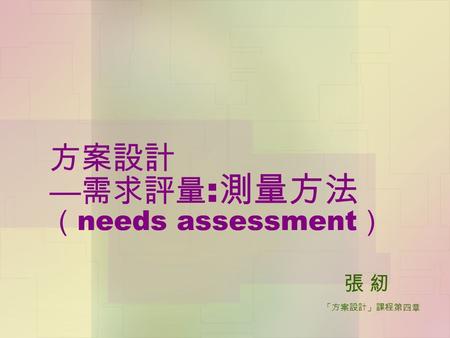 方案設計
—需求評量:測量方法
（needs assessment）

張 紉

「方案設計」課程第四章